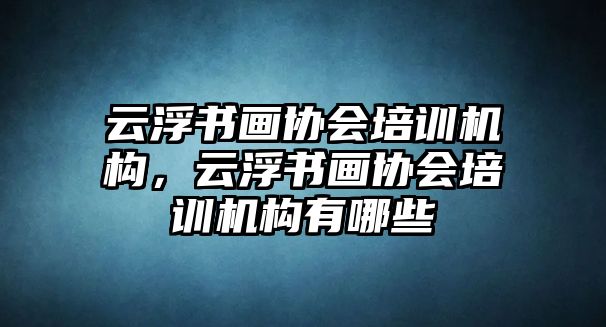 云浮书画协会培训机构，云浮书画协会培训机构有哪些